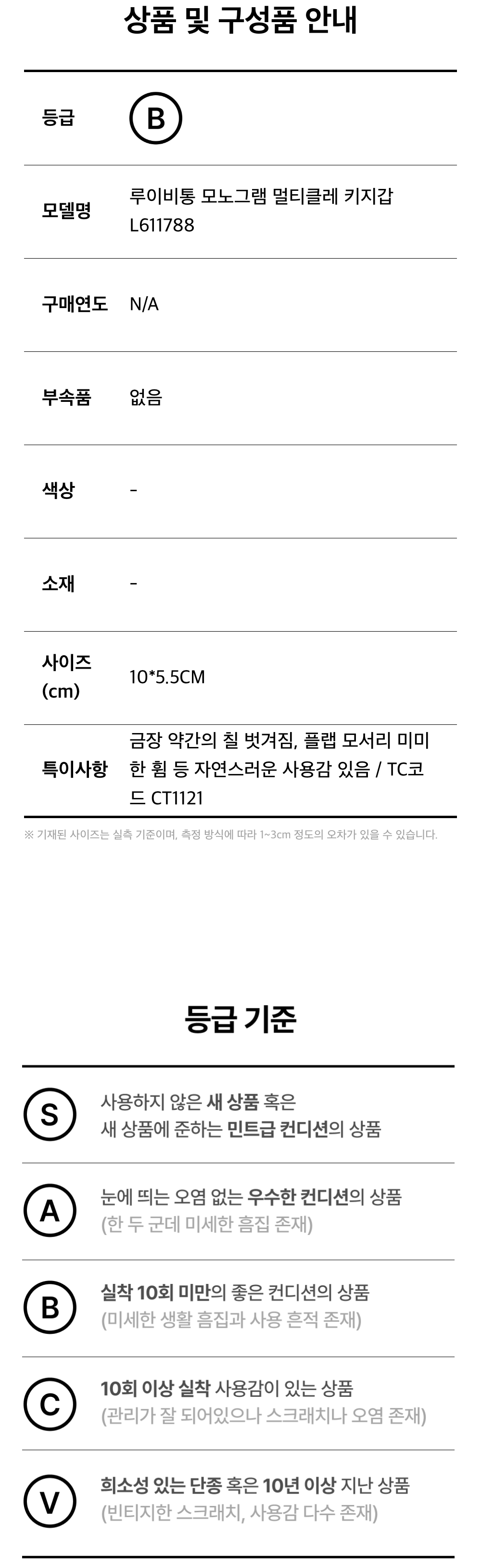 상품 및 구성품 안내

등급
B

모델명
루이비통 모노그램 멀티클레 키지갑 L611788

구매연도
N/A

부속품
없음

색상
-

소재
-

사이즈 (cm)
10*5.5CM

특이사항
금장 약간의 칠 벗겨짐, 플랩 모서리 미미한 휨 등 자연스러운 사용감 있음 / TC코드 CT1121

※ 기재된 사이즈는 실측 기준이며, 측정 방식에 따라 1~3cm 정도의 오차가 있을 수 있습니다.

등급 기준

S
사용하지 않은 새 상품 혹은
새 상품에 준하는 민트급 컨디션의 상품

A
눈에 띄는 오염 없는 우수한 컨디션의 상품
(한 두 군데 미세한 흠집 존재)

B
실착 10회 미만의 좋은 컨디션의 상품
(미세한 생활 흠집과 사용 흔적 존재)

C
10회 이상 실착 사용감이 있는 상품
(관리가 잘 되어있으나 스크래치나 오염 존재)

V
희소성 있는 단종 혹은 10년 이상 지난 상품
(빈티지한 스크래치, 사용감 다수 존재)